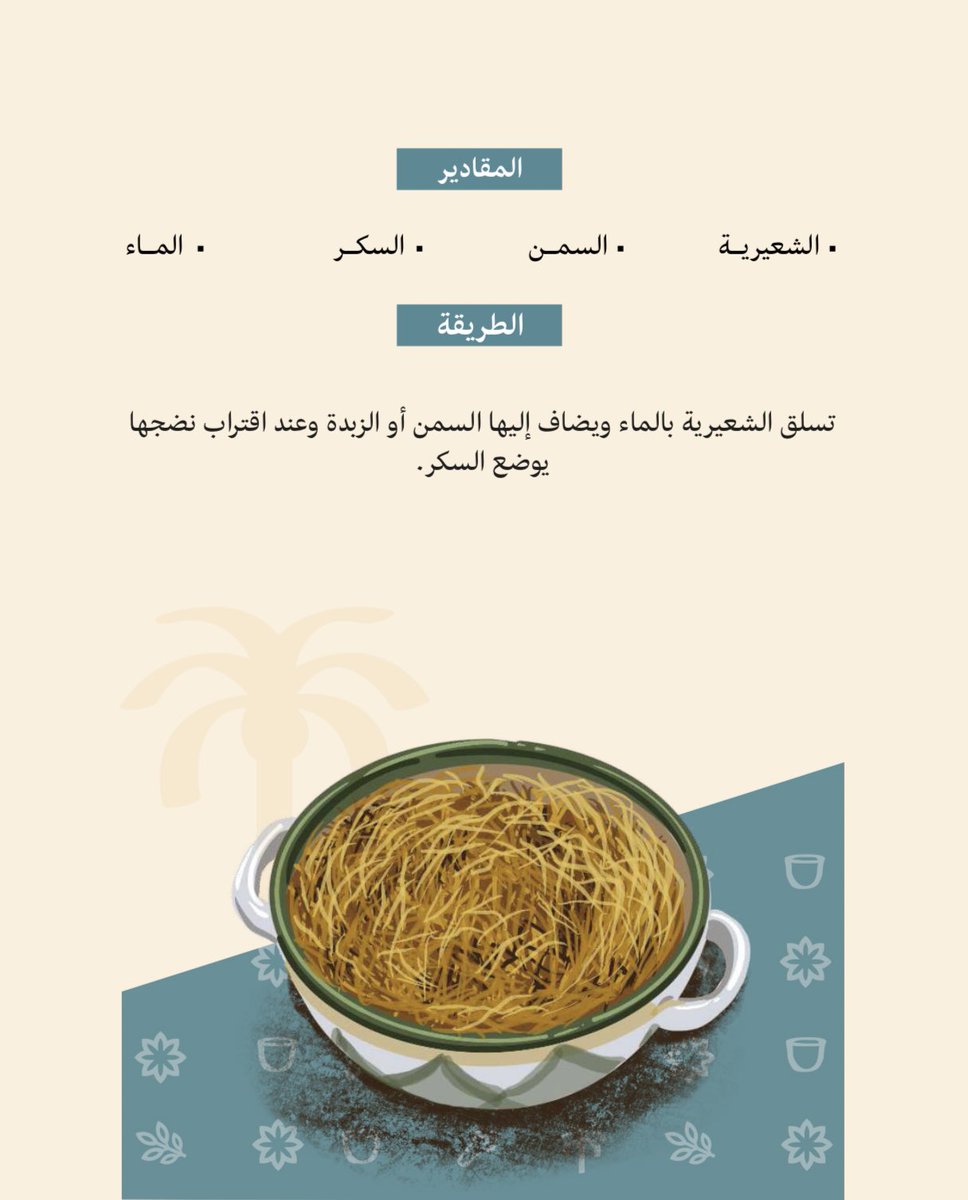 المقادير

▪ الشعيرية ▪ السمن ▪ السكر ▪ الماء

الطريقة

تسلق الشعيرية بالماء ويضاف إليها السمن أو الزبدة وعند اقتراب نضجها يوضع السكر.